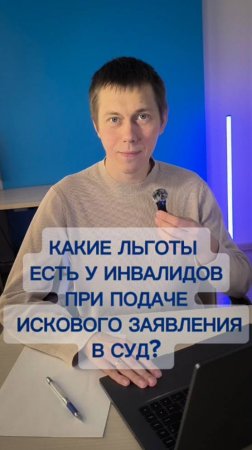 КАКИЕ ЛЬГОТЫ ЕСТЬ У ИНВАЛИДОВ ПРИ ПОДАЧЕ ИСКОВОГО ЗАЯВЛЕНИЯ В СУД?